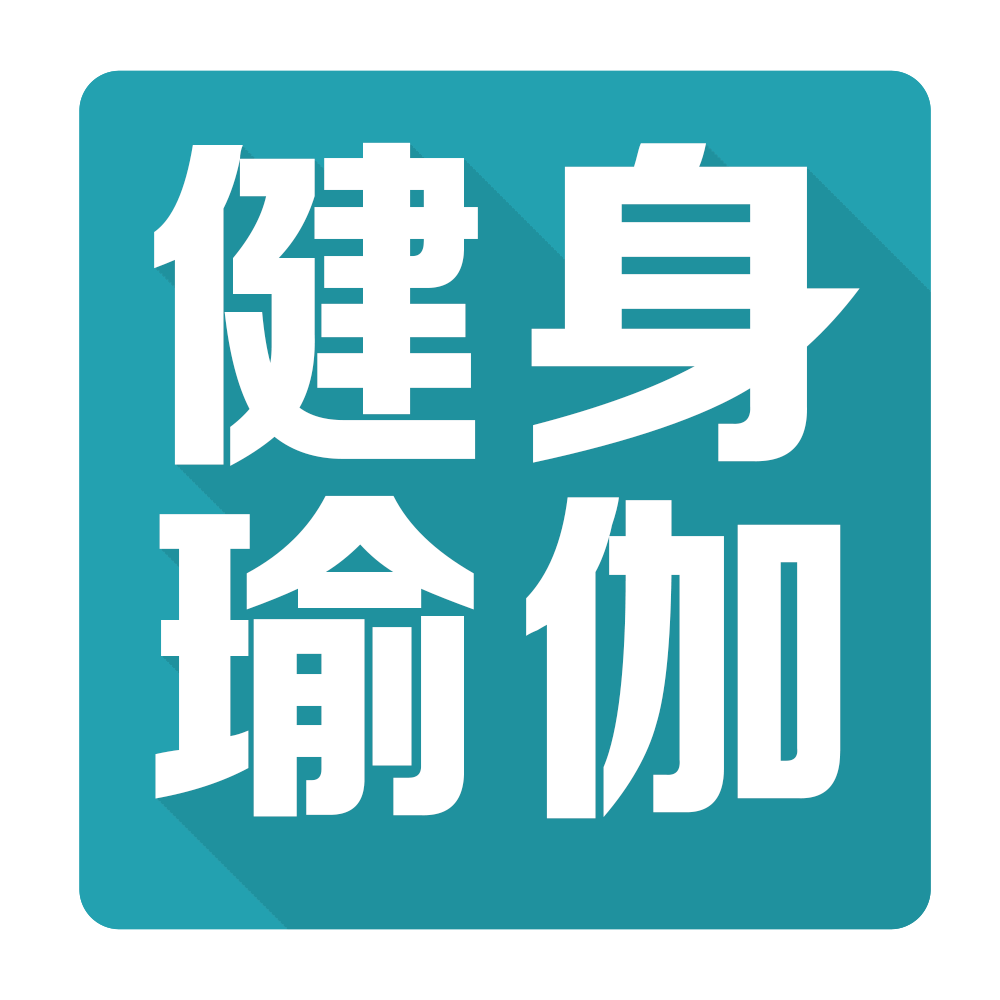 健身
瑜伽